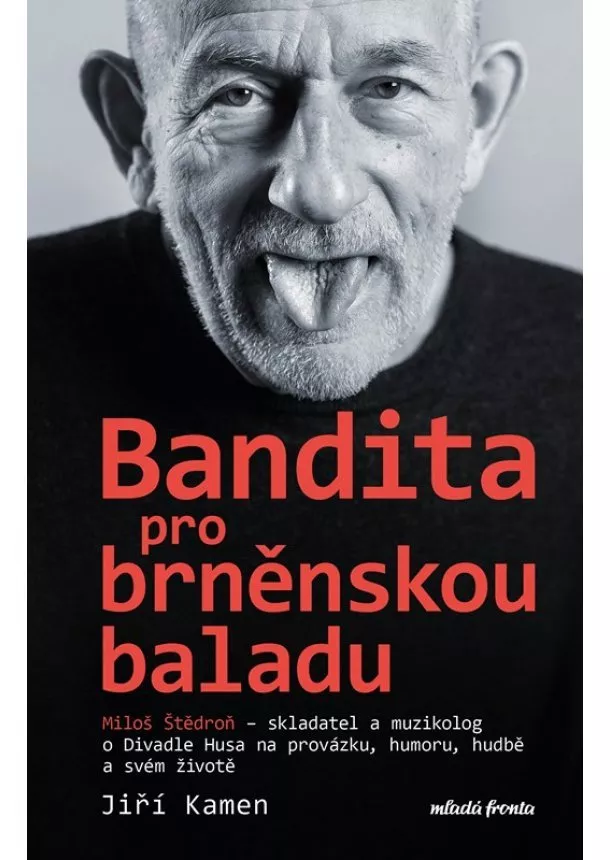 Bandita pro brněnskou baladu

Miloš Štědroň – skladatel a muzikolog o Divadle Husa na provázku, humoru, hudbě a svém životě

Jiří Kamen

mladá fronta